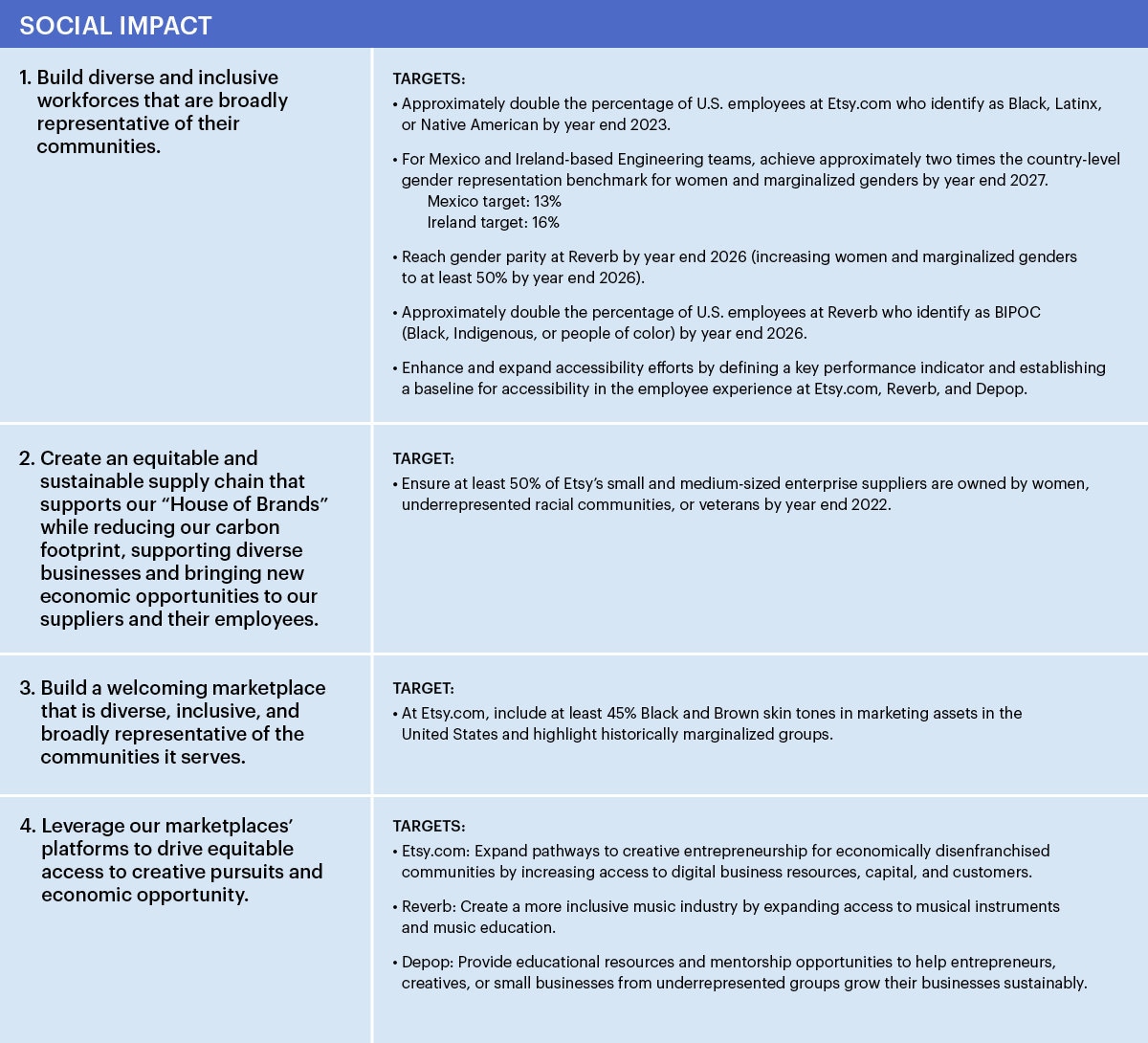 SOCIAL IMPACT

1. Build diverse and inclusive workforces that are broadly representative of their communities.

TARGETS:
• Approximately double the percentage of U.S. employees at Etsy.com who identify as Black, Latinx, or Native American by year end 2023.
• For Mexico and Ireland-based Engineering teams, achieve approximately two times the country-level gender representation benchmark for women and marginalized genders by year end 2027.
Mexico target: 13%
Ireland target: 16%
• Reach gender parity at Reverb by year end 2026 (increasing women and marginalized genders to at least 50% by year end 2026).
• Approximately double the percentage of U.S. employees at Reverb who identify as BIPOC (Black, Indigenous, or people of color) by year end 2026.
• Enhance and expand accessibility efforts by defining a key performance indicator and establishing a baseline for accessibility in the employee experience at Etsy.com, Reverb, and Depop.

2. Create an equitable and sustainable supply chain that supports our "House of Brands" while reducing our carbon footprint, supporting diverse businesses and bringing new economic opportunities to our suppliers and their employees.

TARGET:
• Ensure at least 50% of Etsy's small and medium-sized enterprise suppliers are owned by women, underrepresented racial communities, or veterans by year end 2022.

3. Build a welcoming marketplace that is diverse, inclusive, and broadly representative of the communities it serves.

TARGET:
• At Etsy.com, include at least 45% Black and Brown skin tones in marketing assets in the United States and highlight historically marginalized groups.

4. Leverage our marketplaces' platforms to drive equitable access to creative pursuits and economic opportunity.

TARGETS:
• Etsy.com: Expand pathways to creative entrepreneurship for economically disenfranchised communities by increasing access to digital business resources, capital, and customers.
• Reverb: Create a more inclusive music industry by expanding access to musical instruments and music education.
• Depop: Provide educational resources and mentorship opportunities to help entrepreneurs, creatives, or small businesses from underrepresented groups grow their businesses sustainably.